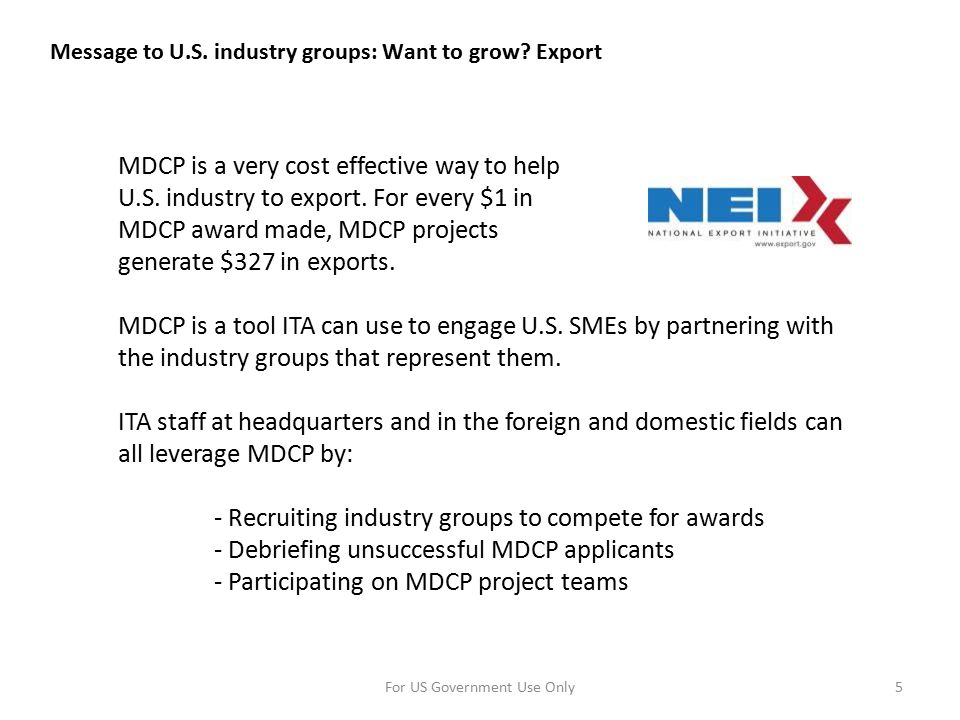 Message to U.S. industry groups: Want to grow? Export

MDCP is a very cost effective way to help U.S. industry to export. For every \$1 in MDCP award made, MDCP projects generate \$327 in exports.

NEI
NATIONAL EXPORT INITIATIVE
www.export.gov

MDCP is a tool ITA can use to engage U.S. SMEs by partnering with the industry groups that represent them.

ITA staff at headquarters and in the foreign and domestic fields can all leverage MDCP by:

- Recruiting industry groups to compete for awards
- Debriefing unsuccessful MDCP applicants
- Participating on MDCP project teams

For US Government Use Only

5